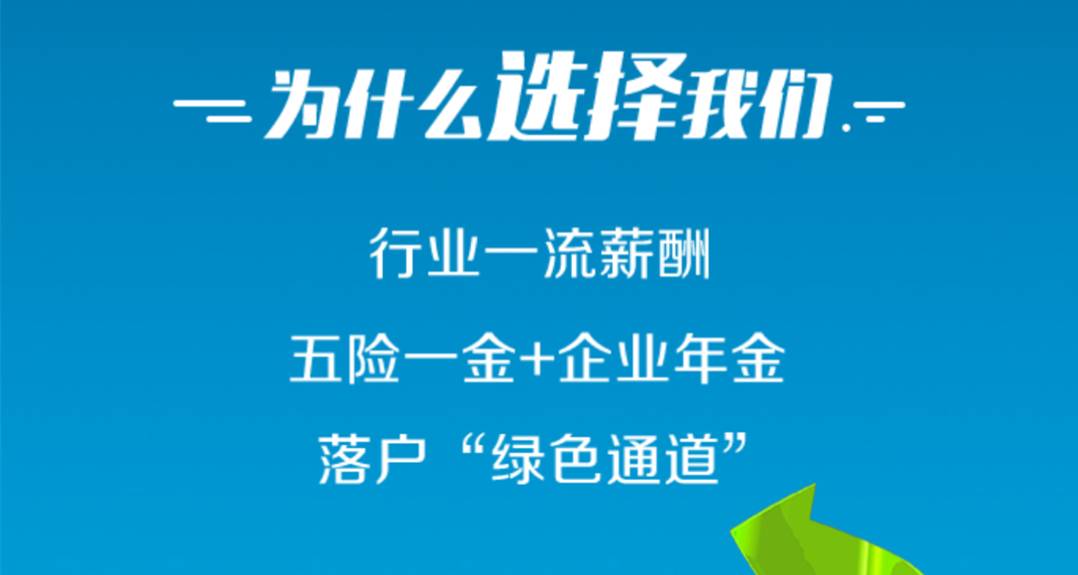 为什么选择我们

行业一流薪酬

五险一金+企业年金

落户“绿色通道”